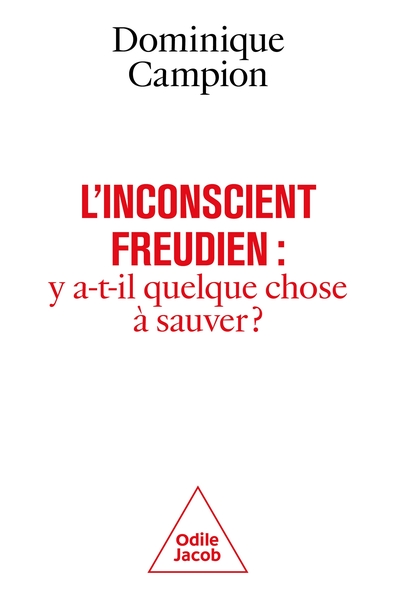 Dominique Campion

L'INCONSCIENT FREUDIEN :
y a-t-il quelque chose à sauver ?

Odile Jacob